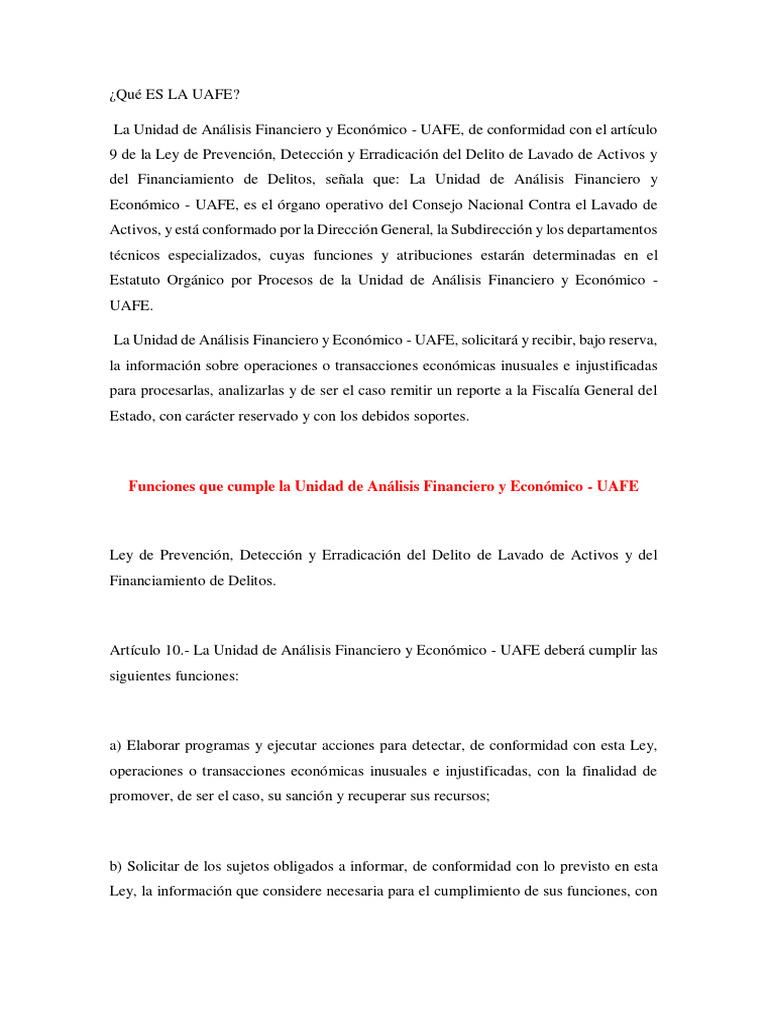 ¿Qué ES LA UAFE?

La Unidad de Análisis Financiero y Económico - UAFE, de conformidad con el artículo 9 de la Ley de Prevención, Detección y Erradicación del Delito de Lavado de Activos y del Financiamiento de Delitos, señala que: La Unidad de Análisis Financiero y Económico - UAFE, es el órgano operativo del Consejo Nacional Contra el Lavado de Activos, y está conformado por la Dirección General, la Subdirección y los departamentos técnicos especializados, cuyas funciones y atribuciones estarán determinadas en el Estatuto Orgánico por Procesos de la Unidad de Análisis Financiero y Económico - UAFE.

La Unidad de Análisis Financiero y Económico - UAFE, solicitará y recibir, bajo reserva, la información sobre operaciones o transacciones económicas inusuales e injustificadas para procesarlas, analizarlas y de ser el caso remitir un reporte a la Fiscalía General del Estado, con carácter reservado y con los debidos soportes.

Funciones que cumple la Unidad de Análisis Financiero y Económico - UAFE

Ley de Prevención, Detección y Erradicación del Delito de Lavado de Activos y del Financiamiento de Delitos.

Artículo 10.- La Unidad de Análisis Financiero y Económico - UAFE deberá cumplir las siguientes funciones:

a) Elaborar programas y ejecutar acciones para detectar, de conformidad con esta Ley, operaciones o transacciones económicas inusuales e injustificadas, con la finalidad de promover, de ser el caso, su sanción y recuperar sus recursos;

b) Solicitar de los sujetos obligados a informar, de conformidad con lo previsto en esta Ley, la información que considere necesaria para el cumplimiento de sus funciones, con